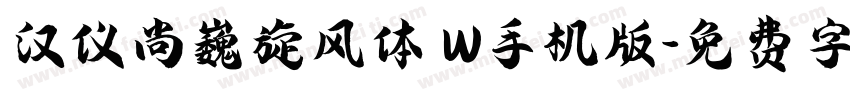 汉仪尚巍旋风体 W手机版-免费字